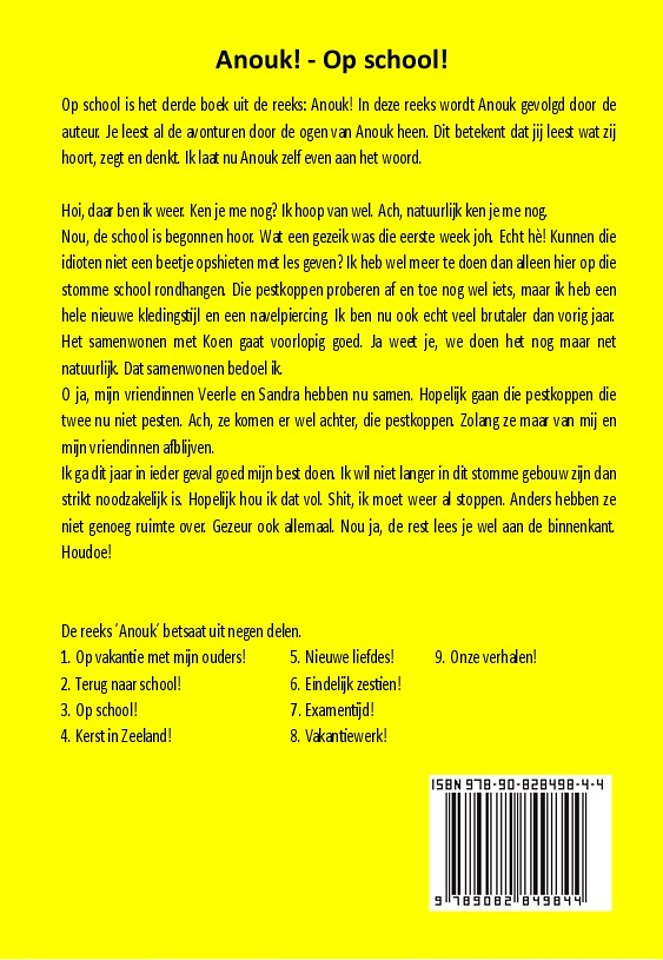 Anouk! - Op school!

Op school is het derde boek uit de reeks: Anouk! In deze reeks wordt Anouk gevolgd door de auteur. Je leest al de avonturen door de ogen van Anouk heen. Dit betekent dat jij leest wat zij hoort, zegt en denkt. Ik laat nu Anouk zelf even aan het woord.

Hoi, daar ben ik weer. Ken je me nog? Ik hoop van wel. Ach, natuurlijk ken je me nog.
Nou, de school is begonnen hoor. Wat een gezeik was die eerste week joh. Echt hè! Kunnen die idioten niet een beetje opshieten met les geven? Ik heb wel meer te doen dan alleen hier op die stomme school rondhangen. Die pestkoppen proberen af en toe nog wel iets, maar ik heb een hele nieuwe kledingstijl en een navelpiercing. Ik ben nu ook echt veel brutaler dan vorig jaar. Het samenwonen met Koen gaat voorlopig goed. Ja weet je, we doen het nog maar net natuurlijk. Dat samenwonen bedoel ik.
O ja, mijn vriendinnen Veerle en Sandra hebben nu samen. Hopelijk gaan die pestkoppen die twee nu niet pesten. Ach, ze komen er wel achter, die pestkoppen. Zolang ze maar van mij en mijn vriendinnen afblijven.
Ik ga dit jaar in ieder geval goed mijn best doen. Ik wil niet langer in dit stomme gebouw zijn dan strikt noodzakelijk is. Hopelijk hou ik dat vol. Shit, ik moet weer al stoppen. Anders hebben ze niet genoeg ruimte over. Gezeur ook allemaal. Nou ja, de rest lees je wel aan de binnenkant. Houdoe!

De reeks ´Anouk´ betsaat uit negen delen.
1. Op vakantie met mijn ouders!
2. Terug naar school!
3. Op school!
4. Kerst in Zeeland!
5. Nieuwe liefdes!
6. Eindelijk zestien!
7. Examentijd!
8. Vakantiewerk!
9. Onze verhalen!

ISBN 978-90-828498-4-4
9 789082 849844